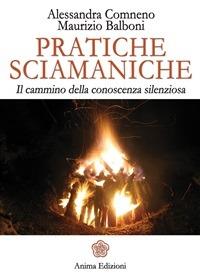 Alessandra Comneno
Maurizio Balboni

PRATICHE SCIAMANICHE

Il cammino della conoscenza silenziosa

Anima Edizioni